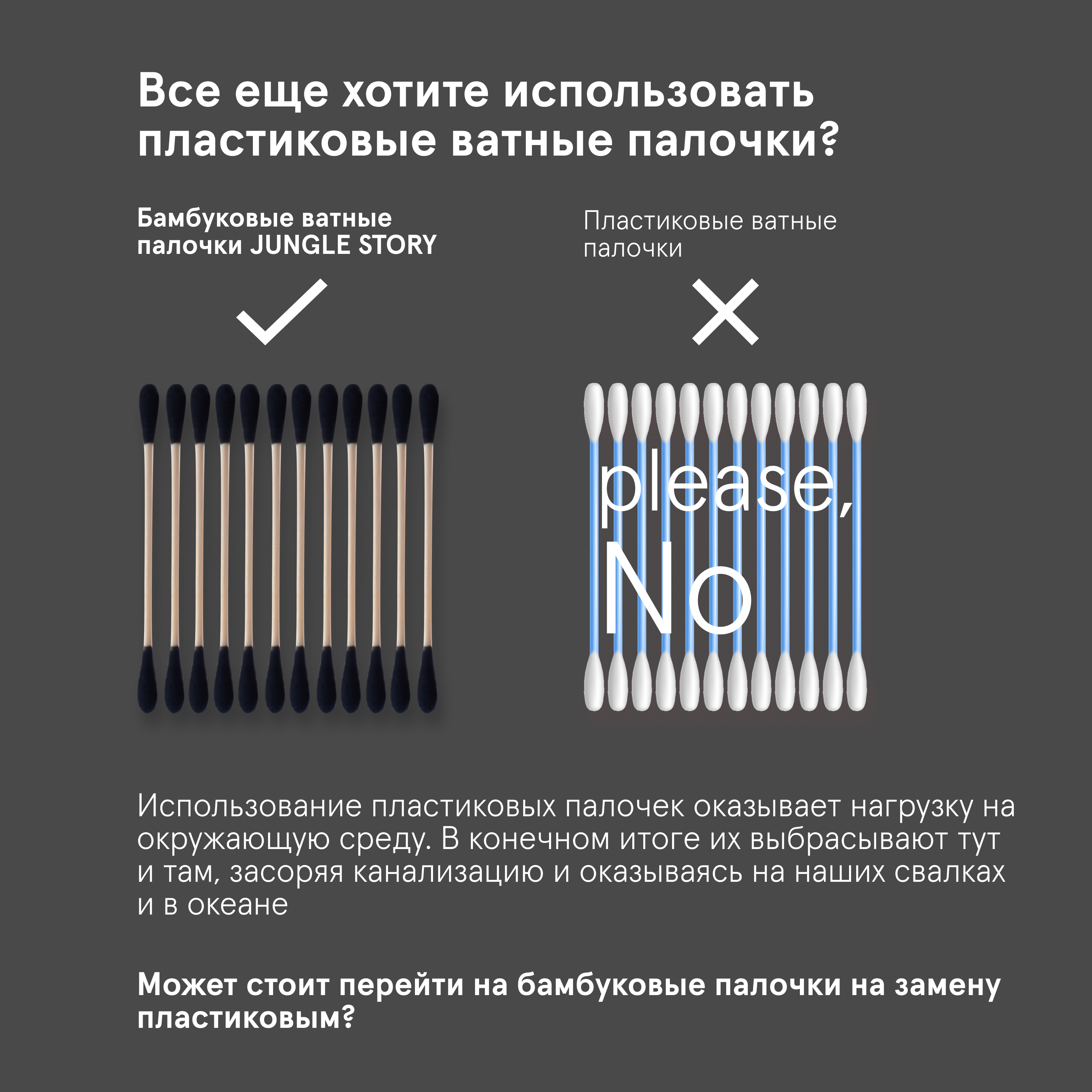 Все еще хотите использовать пластиковые ватные палочки?

Бамбуковые ватные палочки JUNGLE STORY

Пластиковые ватные палочки

please, No

Использование пластиковых палочек оказывает нагрузку на окружающую среду. В конечном итоге их выбрасывают тут и там, засоряя канализацию и оказываясь на наших свалках и в океане

Может стоит перейти на бамбуковые палочки на замену пластиковым?